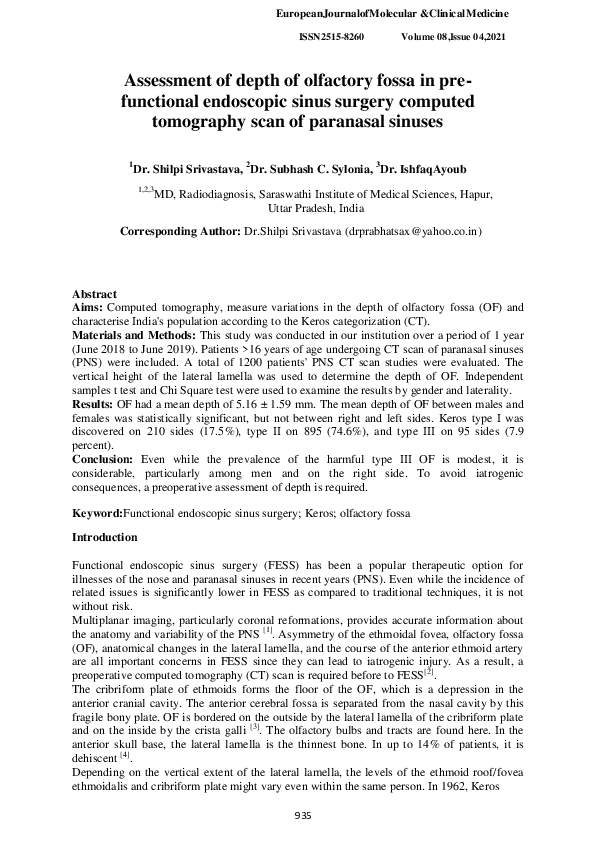 EuropeanJournalofMolecular &ClinicalMedicine

ISSN2515-8260 Volume 08,Issue 04,2021

Assessment of depth of olfactory fossa in pre-functional endoscopic sinus surgery computed tomography scan of paranasal sinuses

$^{1}$Dr. Shilpi Srivastava, $^{2}$Dr. Subhash C. Sylonia, $^{3}$Dr. IshfaqAyoub

$^{1,2,3}$MD, Radiodiagnosis, Saraswathi Institute of Medical Sciences, Hapur, Uttar Pradesh, India

Corresponding Author: Dr.Shilpi Srivastava (drprabhatsax@yahoo.co.in)

Abstract
Aims: Computed tomography, measure variations in the depth of olfactory fossa (OF) and characterise India's population according to the Keros categorization (CT).
Materials and Methods: This study was conducted in our institution over a period of 1 year (June 2018 to June 2019). Patients >16 years of age undergoing CT scan of paranasal sinuses (PNS) were included. A total of 1200 patients' PNS CT scan studies were evaluated. The vertical height of the lateral lamella was used to determine the depth of OF. Independent samples t test and Chi Square test were used to examine the results by gender and laterality.
Results: OF had a mean depth of 5.16 ± 1.59 mm. The mean depth of OF between males and females was statistically significant, but not between right and left sides. Keros type I was discovered on 210 sides (17.5%), type II on 895 (74.6%), and type III on 95 sides (7.9 percent).
Conclusion: Even while the prevalence of the harmful type III OF is modest, it is considerable, particularly among men and on the right side. To avoid iatrogenic consequences, a preoperative assessment of depth is required.

Keyword:Functional endoscopic sinus surgery; Keros; olfactory fossa

Introduction

Functional endoscopic sinus surgery (FESS) has been a popular therapeutic option for illnesses of the nose and paranasal sinuses in recent years (PNS). Even while the incidence of related issues is significantly lower in FESS as compared to traditional techniques, it is not without risk.
Multiplanar imaging, particularly coronal reformations, provides accurate information about the anatomy and variability of the PNS $^{[1]}$. Asymmetry of the ethmoidal fovea, olfactory fossa (OF), anatomical changes in the lateral lamella, and the course of the anterior ethmoid artery are all important concerns in FESS since they can lead to iatrogenic injury. As a result, a preoperative computed tomography (CT) scan is required before to FESS$^{[2]}$.
The cribriform plate of ethmoids forms the floor of the OF, which is a depression in the anterior cranial cavity. The anterior cerebral fossa is separated from the nasal cavity by this fragile bony plate. OF is bordered on the outside by the lateral lamella of the cribriform plate and on the inside by the crista galli $^{[3]}$. The olfactory bulbs and tracts are found here. In the anterior skull base, the lateral lamella is the thinnest bone. In up to 14% of patients, it is dehiscent $^{[4]}$.
Depending on the vertical extent of the lateral lamella, the levels of the ethmoid roof/fovea ethmoidalis and cribriform plate might vary even within the same person. In 1962, Keros

935